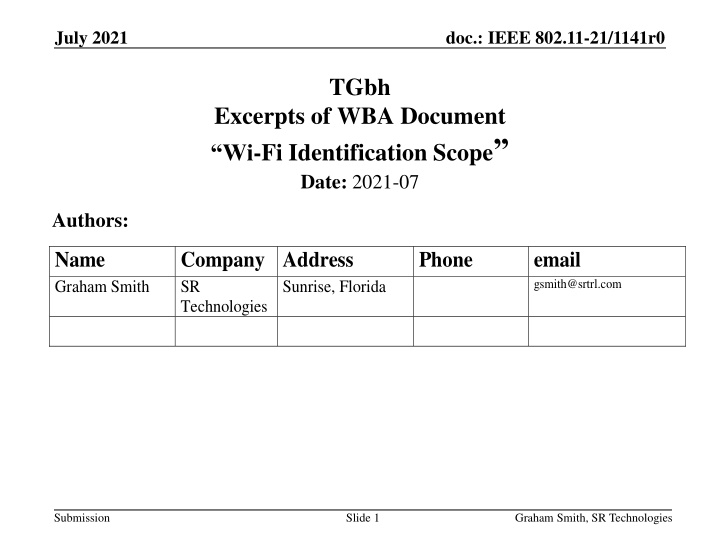 July 2021

doc.: IEEE 802.11-21/1141r0

TGbh
Excerpts of WBA Document
“Wi-Fi Identification Scope”

Date: 2021-07

Authors:

| Name | Company | Address | Phone | email |
|---|---|---|---|---|
| Graham Smith | SR Technologies | Sunrise, Florida | | gsmith@srtrl.com |
| | | | | |

Submission

Slide 1

Graham Smith, SR Technologies